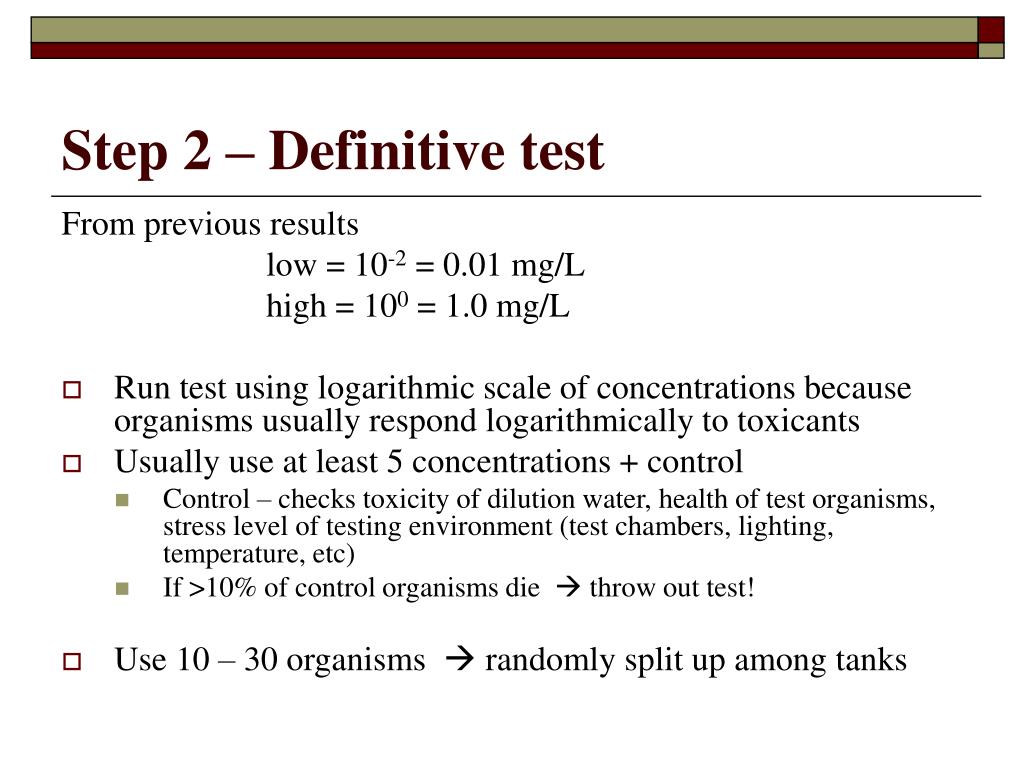 Step 2 – Definitive test

From previous results

low = $10^{-2}$ = 0.01 mg/L

high = $10^{0}$ = 1.0 mg/L

Run test using logarithmic scale of concentrations because organisms usually respond logarithmically to toxicants

Usually use at least 5 concentrations + control

Control – checks toxicity of dilution water, health of test organisms, stress level of testing environment (test chambers, lighting, temperature, etc)

If >10% of control organisms die → throw out test!

Use 10 – 30 organisms → randomly split up among tanks